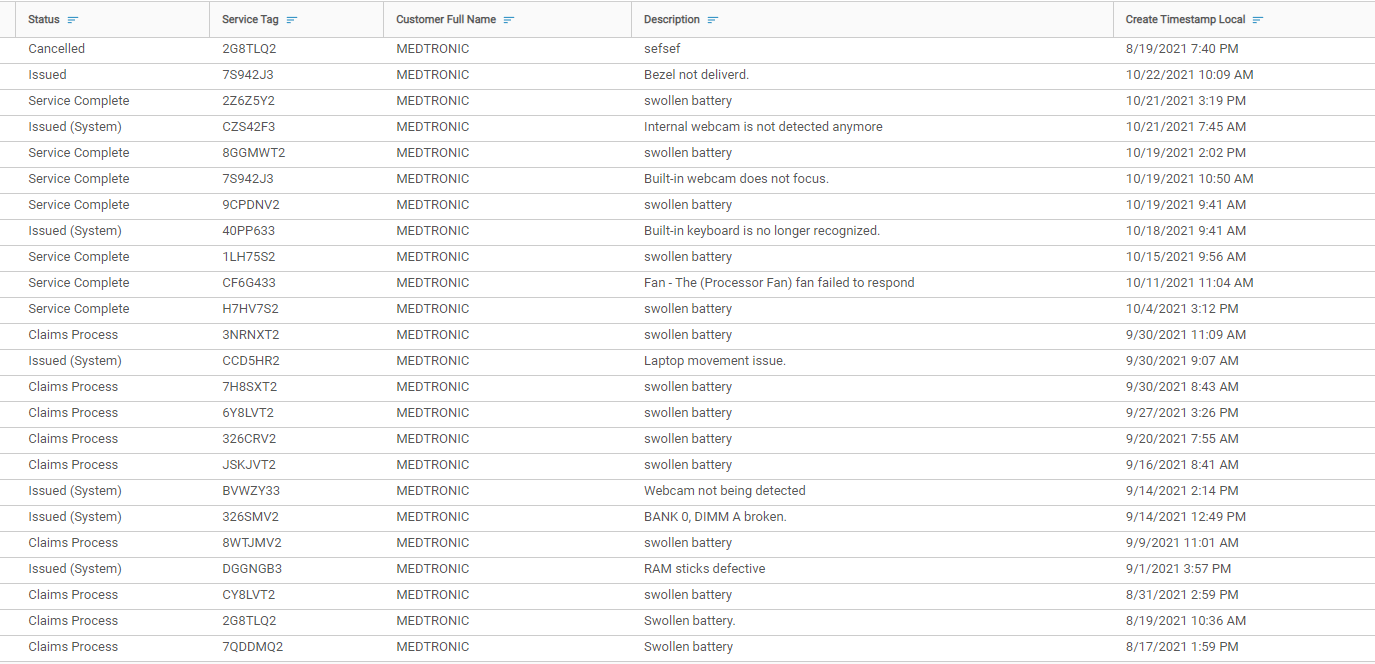 | Status | Service Tag | Customer Full Name | Description | Create Timestamp Local |
|---|---|---|---|---|
| Cancelled | 2G8TLQ2 | MEDTRONIC | sefsef | 8/19/2021 7:40 PM |
| Issued | 7S942J3 | MEDTRONIC | Bezel not deliverd. | 10/22/2021 10:09 AM |
| Service Complete | 2Z6Z5Y2 | MEDTRONIC | swollen battery | 10/21/2021 3:19 PM |
| Issued (System) | CZS42F3 | MEDTRONIC | Internal webcam is not detected anymore | 10/21/2021 7:45 AM |
| Service Complete | 8GGMWT2 | MEDTRONIC | swollen battery | 10/19/2021 2:02 PM |
| Service Complete | 7S942J3 | MEDTRONIC | Built-in webcam does not focus. | 10/19/2021 10:50 AM |
| Service Complete | 9CPDNV2 | MEDTRONIC | swollen battery | 10/19/2021 9:41 AM |
| Issued (System) | 40PP633 | MEDTRONIC | Built-in keyboard is no longer recognized. | 10/18/2021 9:41 AM |
| Service Complete | 1LH75S2 | MEDTRONIC | swollen battery | 10/15/2021 9:56 AM |
| Service Complete | CF6G433 | MEDTRONIC | Fan - The (Processor Fan) fan failed to respond | 10/11/2021 11:04 AM |
| Service Complete | H7HV7S2 | MEDTRONIC | swollen battery | 10/4/2021 3:12 PM |
| Claims Process | 3NRNXT2 | MEDTRONIC | swollen battery | 9/30/2021 11:09 AM |
| Issued (System) | CCD5HR2 | MEDTRONIC | Laptop movement issue. | 9/30/2021 9:07 AM |
| Claims Process | 7H8SXT2 | MEDTRONIC | swollen battery | 9/30/2021 8:43 AM |
| Claims Process | 6Y8LVT2 | MEDTRONIC | swollen battery | 9/27/2021 3:26 PM |
| Claims Process | 326CRV2 | MEDTRONIC | swollen battery | 9/20/2021 7:55 AM |
| Claims Process | JSKJVT2 | MEDTRONIC | swollen battery | 9/16/2021 8:41 AM |
| Issued (System) | BVWZY33 | MEDTRONIC | Webcam not being detected | 9/14/2021 2:14 PM |
| Issued (System) | 326SMV2 | MEDTRONIC | BANK 0, DIMM A broken. | 9/14/2021 12:49 PM |
| Claims Process | 8WTJMV2 | MEDTRONIC | swollen battery | 9/9/2021 11:01 AM |
| Issued (System) | DGGNGB3 | MEDTRONIC | RAM sticks defective | 9/1/2021 3:57 PM |
| Claims Process | CY8LVT2 | MEDTRONIC | swollen battery | 8/31/2021 2:59 PM |
| Claims Process | 2G8TLQ2 | MEDTRONIC | Swollen battery. | 8/19/2021 10:36 AM |
| Claims Process | 7QDDMQ2 | MEDTRONIC | Swollen battery | 8/17/2021 1:59 PM |